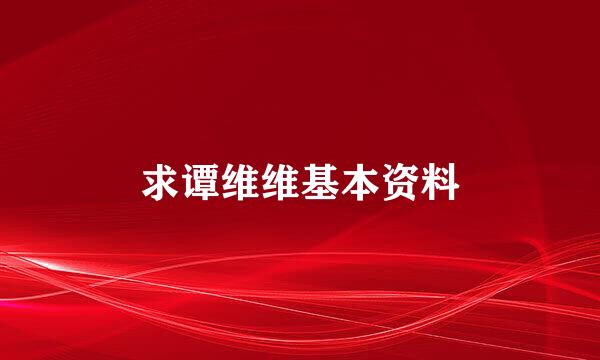 求谭维维基本资料